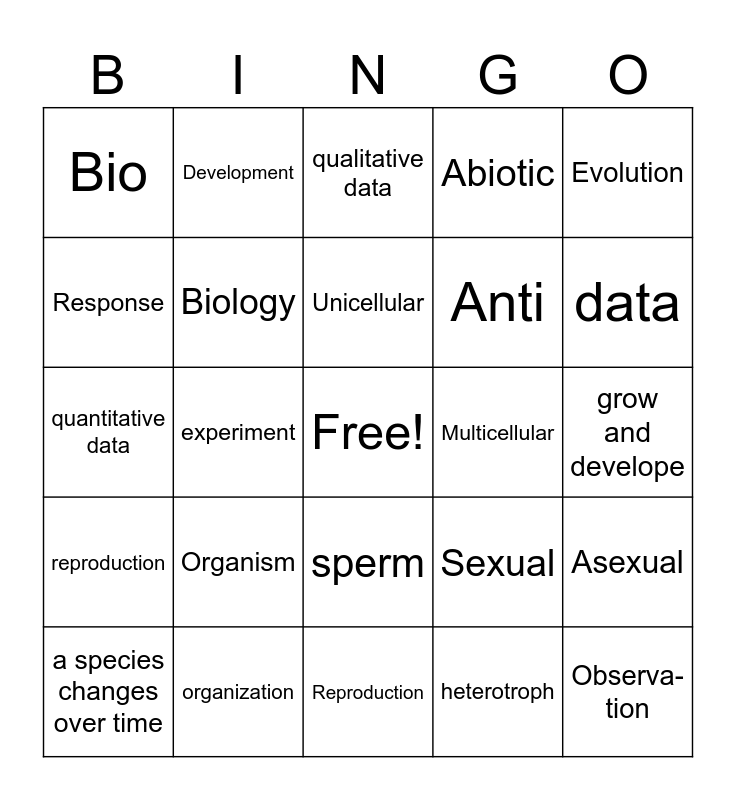 | B | I | N | G | O |
|---|---|---|---|---|
| Bio | Development | qualitative data | Abiotic | Evolution |
| Response | Biology | Unicellular | Anti | data |
| quantitative data | experiment | Free! | Multicellular | grow and develope |
| reproduction | Organism | sperm | Sexual | Asexual |
| a species changes over time | organization | Reproduction | heterotroph | Observation |